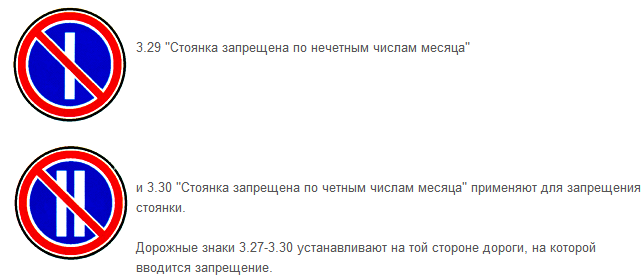 3.29 "Стоянка запрещена по нечетным числам месяца"

и 3.30 "Стоянка запрещена по четным числам месяца" применяют для запрещения стоянки.

Дорожные знаки 3.27-3.30 устанавливают на той стороне дороги, на которой вводится запрещение.